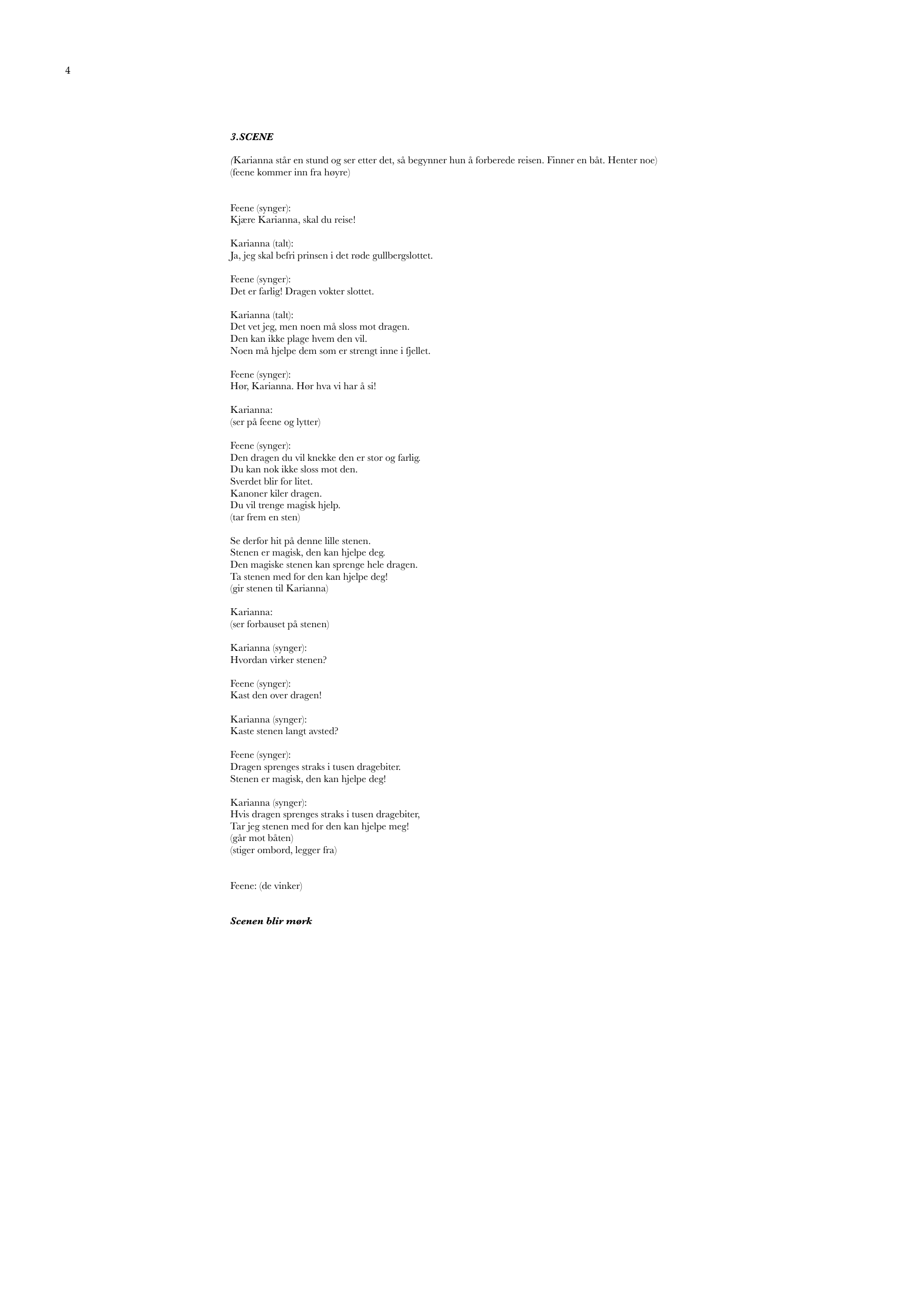 4

3.SCENE

(Karianna står en stund og ser etter det, så begynner hun å forberede reisen. Finner en båt. Henter noe)
(feene kommer inn fra høyre)

Feene (synger):
Kjære Karianna, skal du reise!

Karianna (talt):
Ja, jeg skal befri prinsen i det røde gullbergslottet.

Feene (synger):
Det er farlig! Dragen vokter slottet.

Karianna (talt):
Det vet jeg, men noen må sloss mot dragen.
Den kan ikke plage hvem den vil.
Noen må hjelpe dem som er strengt inne i fjellet.

Feene (synger):
Hør, Karianna. Hør hva vi har å si!

Karianna:
(ser på feene og lytter)

Feene (synger):
Den dragen du vil knekke den er stor og farlig.
Du kan nok ikke sloss mot den.
Sverdet blir for litet.
Kanoner kiler dragen.
Du vil trenge magisk hjelp.
(tar frem en sten)

Se derfor hit på denne lille stenen.
Stenen er magisk, den kan hjelpe deg.
Den magiske stenen kan sprenge hele dragen.
Ta stenen med for den kan hjelpe deg!
(gir stenen til Karianna)

Karianna:
(ser forbauset på stenen)

Karianna (synger):
Hvordan virker stenen?

Feene (synger):
Kast den over dragen!

Karianna (synger):
Kaste stenen langt avsted?

Feene (synger):
Dragen sprenges straks i tusen dragebiter.
Stenen er magisk, den kan hjelpe deg!

Karianna (synger):
Hvis dragen sprenges straks i tusen dragebiter,
Tar jeg stenen med for den kan hjelpe meg!
(går mot båten)
(stiger ombord, legger fra)

Feene: (de vinker)

Scenen blir mørk